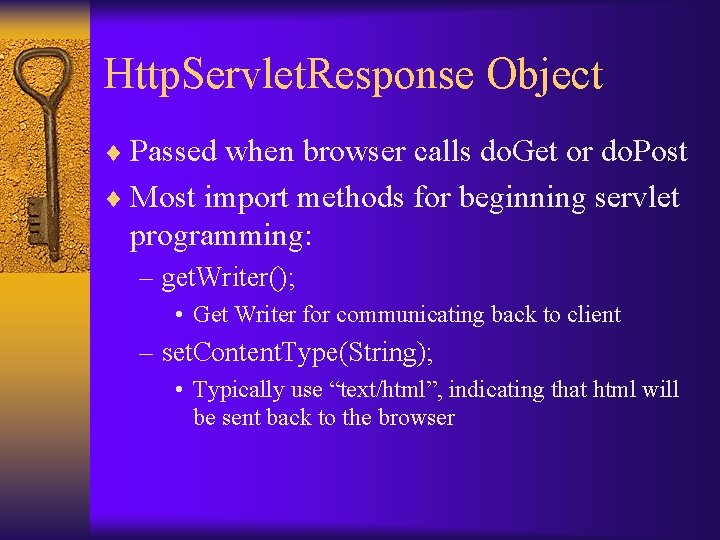 HttpServletResponse Object

♦ Passed when browser calls doGet or doPost

♦ Most import methods for beginning servlet programming:

– getWriter();

• Get Writer for communicating back to client

– setContentType(String);

• Typically use “text/html”, indicating that html will be sent back to the browser